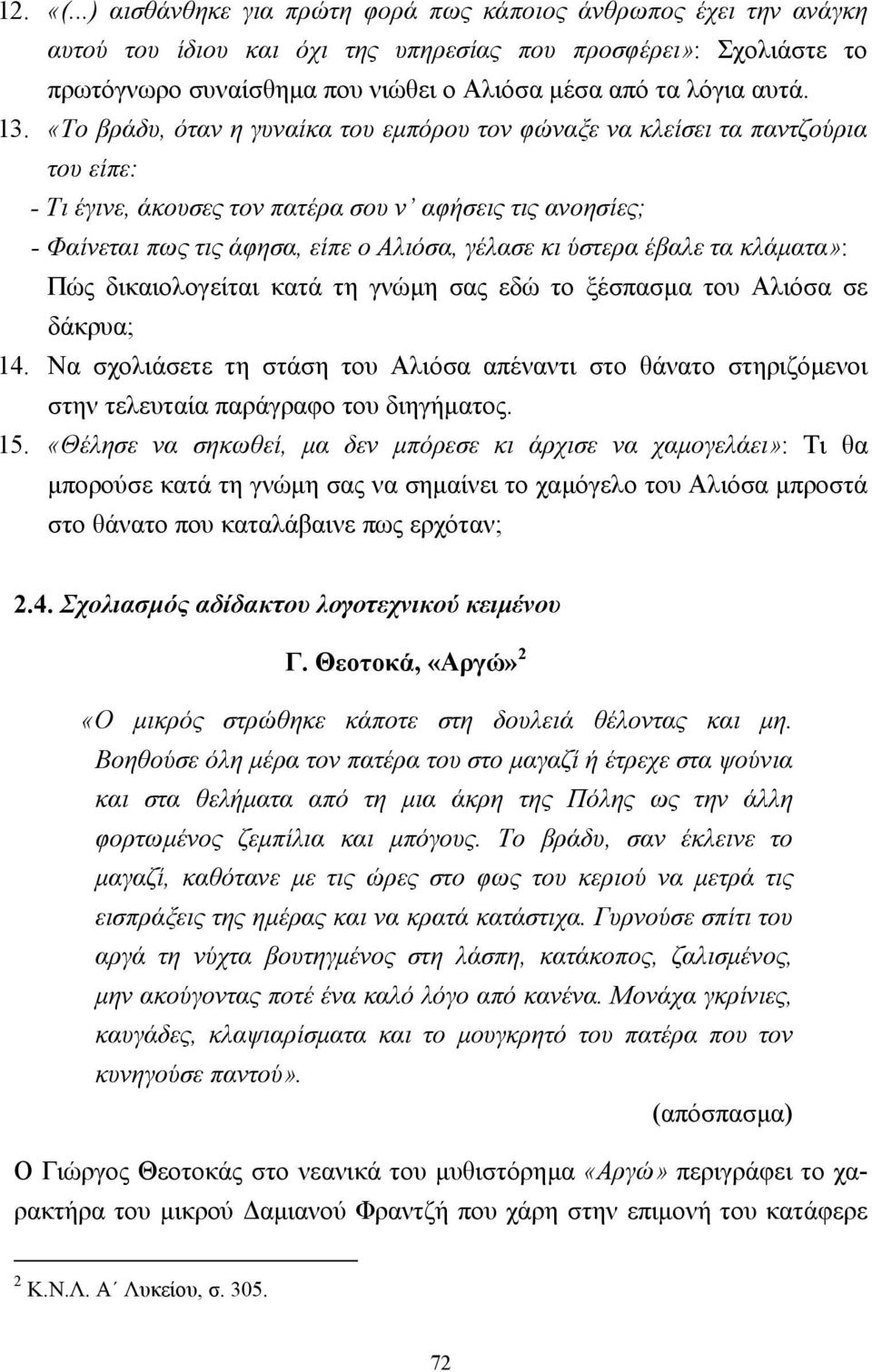 12. «(...) αισθάνθηκε για πρώτη φορά πως κάποιος άνθρωπος έχει την ανάγκη αυτού του ίδιου και όχι της υπηρεσίας που προσφέρει»: Σχολιάστε το πρωτόγνωρο συναίσθημα που νιώθει ο Αλιόσα μέσα από τα λόγια αυτά.

13. «Το βράδυ, όταν η γυναίκα του εμπόρου τον φώναξε να κλείσει τα παντζούρια του είπε:
- Τι έγινε, άκουσες τον πατέρα σου ν' αφήσεις τις ανοησίες;
- Φαίνεται πως τις άφησα, είπε ο Αλιόσα, γέλασε κι ύστερα έβαλε τα κλάματα»: Πώς δικαιολογείται κατά τη γνώμη σας εδώ το ξέσπασμα του Αλιόσα σε δάκρυα;

14. Να σχολιάσετε τη στάση του Αλιόσα απέναντι στο θάνατο στηριζόμενοι στην τελευταία παράγραφο του διηγήματος.

15. «Θέλησε να σηκωθεί, μα δεν μπόρεσε κι άρχισε να χαμογελάει»: Τι θα μπορούσε κατά τη γνώμη σας να σημαίνει το χαμόγελο του Αλιόσα μπροστά στο θάνατο που καταλάβαινε πως ερχόταν;

2.4. Σχολιασμός αδίδακτου λογοτεχνικού κειμένου

Γ. Θεοτοκά, «Αργώ» $^2$

«Ο μικρός στρώθηκε κάποτε στη δουλειά θέλοντας και μη. Βοηθούσε όλη μέρα τον πατέρα του στο μαγαζί ή έτρεχε στα ψούνια και στα θελήματα από τη μια άκρη της Πόλης ως την άλλη φορτωμένος ζεμπίλια και μπόγους. Το βράδυ, σαν έκλεινε το μαγαζί, καθότανε με τις ώρες στο φως του κεριού να μετρά τις εισπράξεις της ημέρας και να κρατά κατάστιχα. Γυρνούσε σπίτι του αργά τη νύχτα βουτηγμένος στη λάσπη, κατάκοπος, ζαλισμένος, μην ακούγοντας ποτέ ένα καλό λόγο από κανένα. Μονάχα γκρίνιες, καυγάδες, κλαψιαρίσματα και το μουγκρητό του πατέρα που τον κυνηγούσε παντού».

(απόσπασμα)

Ο Γιώργος Θεοτοκάς στο νεανικά του μυθιστόρημα «Αργώ» περιγράφει το χαρακτήρα του μικρού Δαμιανού Φραντζή που χάρη στην επιμονή του κατάφερε

$^2$ Κ.Ν.Λ. Α΄ Λυκείου, σ. 305.

72